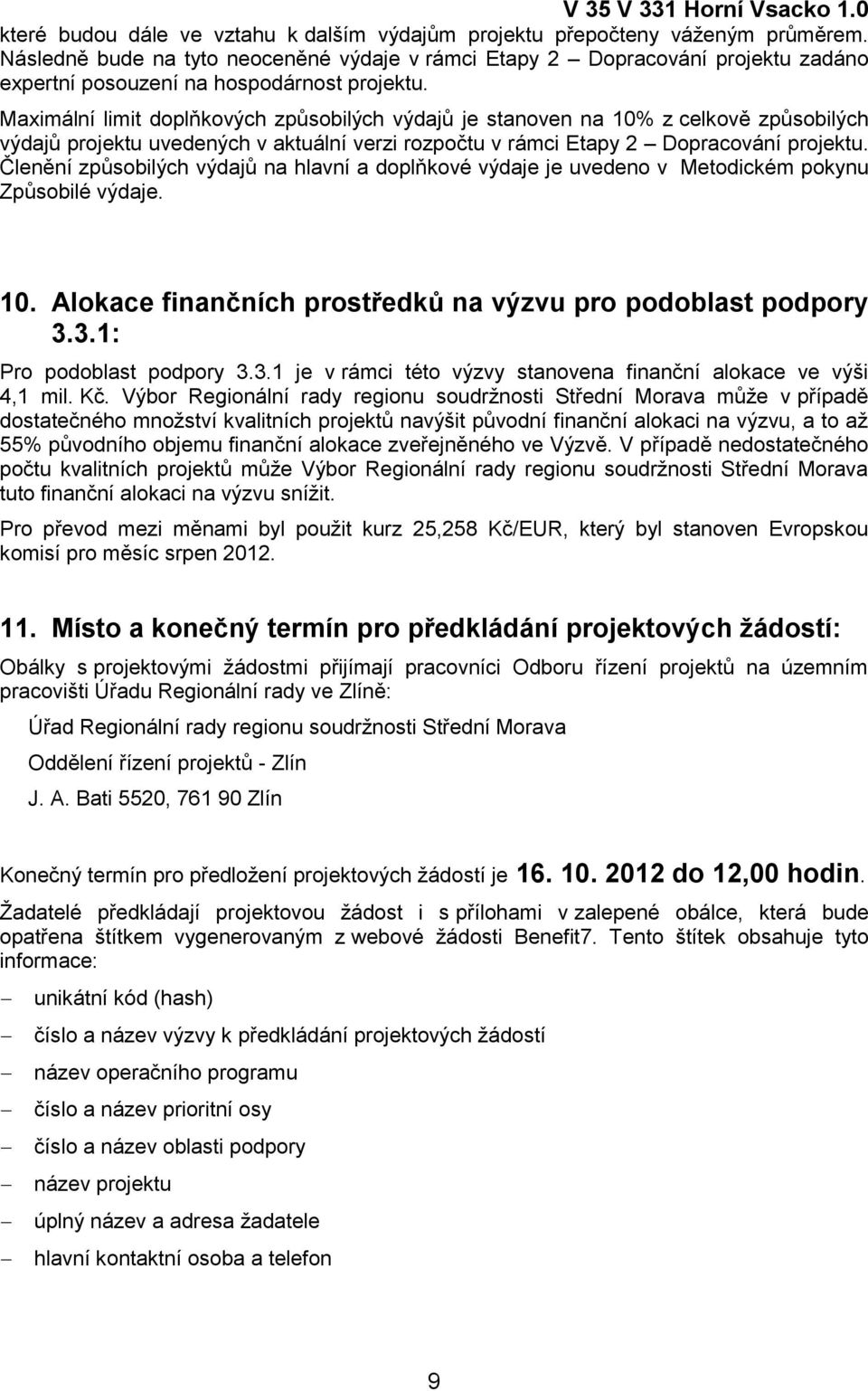 V 35 V 331 Horní Vsacko 1.0

které budou dále ve vztahu k dalším výdajům projektu přepočteny váženým průměrem. Následně bude na tyto neoceněné výdaje v rámci Etapy 2 – Dopracování projektu zadáno expertní posouzení na hospodárnost projektu.

Maximální limit doplňkových způsobilých výdajů je stanoven na 10% z celkově způsobilých výdajů projektu uvedených v aktuální verzi rozpočtu v rámci Etapy 2 – Dopracování projektu. Členění způsobilých výdajů na hlavní a doplňkové výdaje je uvedeno v Metodickém pokynu Způsobilé výdaje.

10. Alokace finančních prostředků na výzvu pro podoblast podpory 3.3.1:

Pro podoblast podpory 3.3.1 je v rámci této výzvy stanovena finanční alokace ve výši 4,1 mil. Kč. Výbor Regionální rady regionu soudržnosti Střední Morava může v případě dostatečného množství kvalitních projektů navýšit původní finanční alokaci na výzvu, a to až 55% původního objemu finanční alokace zveřejněného ve Výzvě. V případě nedostatečného počtu kvalitních projektů může Výbor Regionální rady regionu soudržnosti Střední Morava tuto finanční alokaci na výzvu snížit.

Pro převod mezi měnami byl použit kurz 25,258 Kč/EUR, který byl stanoven Evropskou komisí pro měsíc srpen 2012.

11. Místo a konečný termín pro předkládání projektových žádostí:

Obálky s projektovými žádostmi přijímají pracovníci Odboru řízení projektů na územním pracovišti Úřadu Regionální rady ve Zlíně:

Úřad Regionální rady regionu soudržnosti Střední Morava

Oddělení řízení projektů - Zlín

J. A. Bati 5520, 761 90 Zlín

Konečný termín pro předložení projektových žádostí je 16. 10. 2012 do 12,00 hodin.

Žadatelé předkládají projektovou žádost i s přílohami v zalepené obálce, která bude opatřena štítkem vygenerovaným z webové žádosti Benefit7. Tento štítek obsahuje tyto informace:

– unikátní kód (hash)
– číslo a název výzvy k předkládání projektových žádostí
– název operačního programu
– číslo a název prioritní osy
– číslo a název oblasti podpory
– název projektu
– úplný název a adresa žadatele
– hlavní kontaktní osoba a telefon

9